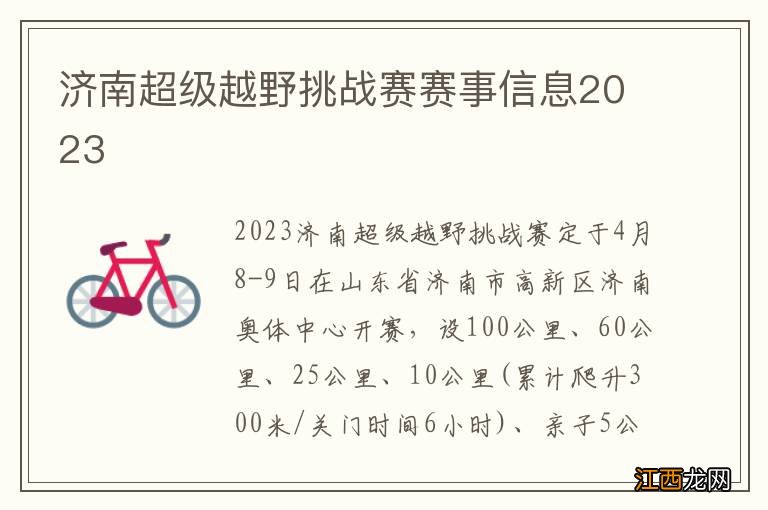 济南超级越野挑战赛赛事信息2023

2023济南超级越野挑战赛定于4月8-9日在山东省济南市高新区济南奥体中心开赛，设100公里、60公里、25公里、10公里(累计爬升300米/关门时间6小时)、亲子5公

江西龙网